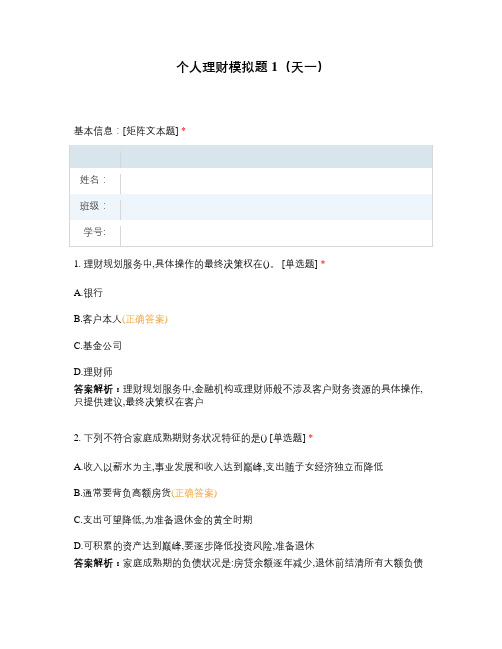 个人理财模拟题 1（天一）

基本信息：[矩阵文本题] *

| | |
|---|---|
| 姓名： | |
| 班级： | |
| 学号: | |

1. 理财规划服务中,具体操作的最终决策权在()。 [单选题] *

A.银行

B.客户本人(正确答案)

C.基金公司

D.理财师

答案解析：理财规划服务中,金融机构或理财师般不涉及客户财务资源的具体操作,只提供建议,最终决策权在客户

2. 下列不符合家庭成熟期财务状况特征的是() [单选题] *

A.收入以薪水为主,事业发展和收入达到巅峰,支出随子女经济独立而降低

B.通常要背负高额房贷(正确答案)

C.支出可望降低,为准备退休金的黄全时期

D.可积累的资产达到巅峰,要逐步降低投资风险,准备退休

答案解析：家庭成熟期的负债状况是:房贷余额逐年减少,退休前结清所有大额负债